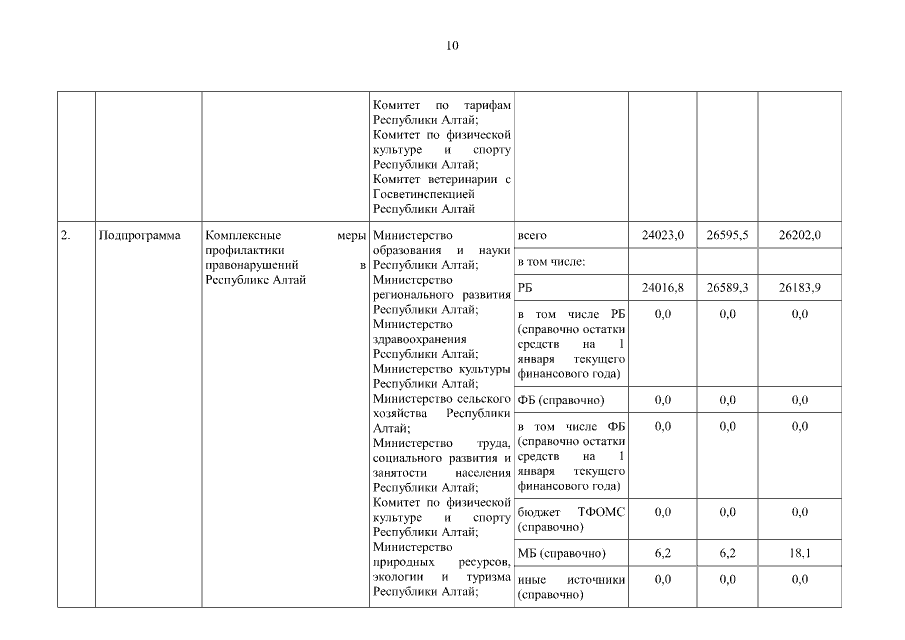 10

|  |  |  | Комитет по тарифам Республики Алтай; Комитет по физической культуре и спорту Республики Алтай; Комитет ветеринарии с Госветинспекцией Республики Алтай |  |  |  |  |
|---|---|---|---|---|---|---|---|
| 2. | Подпрограмма | Комплексные меры профилактики правонарушений в Республике Алтай | Министерство образования и науки Республики Алтай; Министерство регионального развития Республики Алтай; Министерство здравоохранения Республики Алтай; Министерство культуры Республики Алтай; Министерство сельского хозяйства Республики Алтай; Министерство труда, социального развития и занятости населения Республики Алтай; Комитет по физической культуре и спорту Республики Алтай; Министерство природных ресурсов, экологии и туризма Республики Алтай; | всего | 24023,0 | 26595,5 | 26202,0 |
|  |  |  |  | в том числе: |  |  |  |
|  |  |  |  | РБ | 24016,8 | 26589,3 | 26183,9 |
|  |  |  |  | в том числе РБ (справочно остатки средств на 1 января текущего финансового года) | 0,0 | 0,0 | 0,0 |
|  |  |  |  | ФБ (справочно) | 0,0 | 0,0 | 0,0 |
|  |  |  |  | в том числе ФБ (справочно остатки средств на 1 января текущего финансового года) | 0,0 | 0,0 | 0,0 |
|  |  |  |  | бюджет ТФОМС (справочно) | 0,0 | 0,0 | 0,0 |
|  |  |  |  | МБ (справочно) | 6,2 | 6,2 | 18,1 |
|  |  |  |  | иные источники (справочно) | 0,0 | 0,0 | 0,0 |